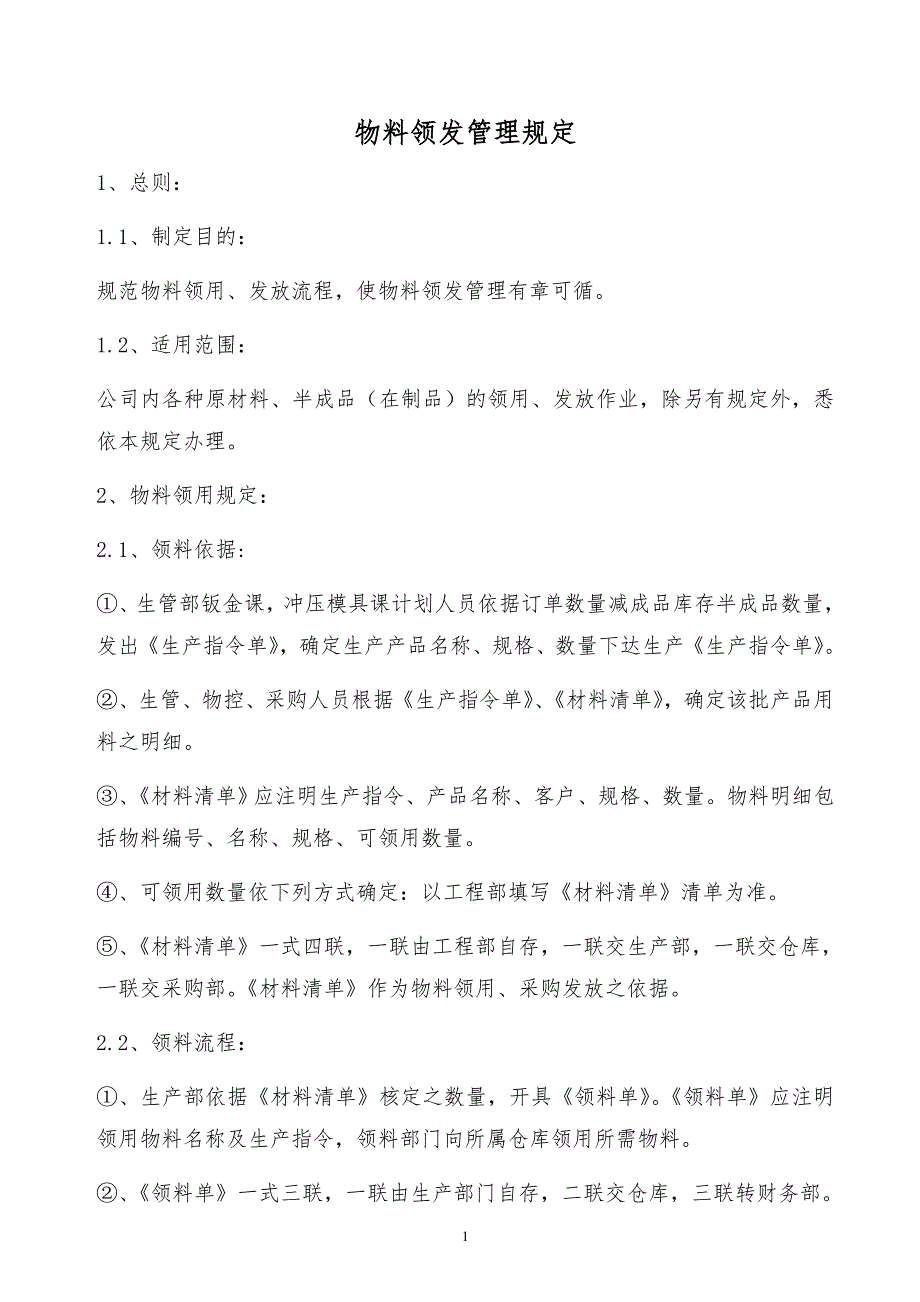 物料领发管理规定

1、总则：

1.1、制定目的：

规范物料领用、发放流程，使物料领发管理有章可循。

1.2、适用范围：

公司内各种原材料、半成品（在制品）的领用、发放作业，除另有规定外，悉依本规定办理。

2、物料领用规定：

2.1、领料依据：

①、生管部钣金课，冲压模具课计划人员依据订单数量减成品库存半成品数量，发出《生产指令单》，确定生产产品名称、规格、数量下达生产《生产指令单》。

②、生管、物控、采购人员根据《生产指令单》、《材料清单》，确定该批产品用料之明细。

③、《材料清单》应注明生产指令、产品名称、客户、规格、数量。物料明细包括物料编号、名称、规格、可领用数量。

④、可领用数量依下列方式确定：以工程部填写《材料清单》清单为准。

⑤、《材料清单》一式四联，一联由工程部自存，一联交生产部，一联交仓库，一联交采购部。《材料清单》作为物料领用、采购发放之依据。

2.2、领料流程：

①、生产部依据《材料清单》核定之数量，开具《领料单》。《领料单》应注明领用物料名称及生产指令，领料部门向所属仓库领用所需物料。

②、《领料单》一式三联，一联由生产部门自存，二联交仓库，三联转财务部。

1